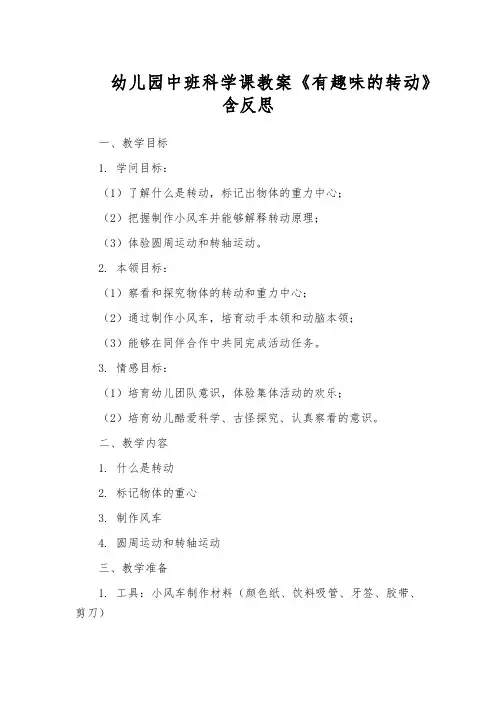 幼儿园中班科学课教案《有趣味的转动》含反思

一、教学目标

1. 学问目标：

（1）了解什么是转动，标记出物体的重力中心；

（2）把握制作小风车并能够解释转动原理；

（3）体验圆周运动和转轴运动。

2. 本领目标：

（1）察看和探究物体的转动和重力中心；

（2）通过制作小风车，培育动手本领和动脑本领；

（3）能够在同伴合作中共同完成活动任务。

3. 情感目标：

（1）培育幼儿团队意识，体验集体活动的欢乐；

（2）培育幼儿酷爱科学、古怪探究、认真察看的意识。

二、教学内容

1. 什么是转动

2. 标记物体的重心

3. 制作风车

4. 圆周运动和转轴运动

三、教学准备

1. 工具：小风车制作材料（颜色纸、饮料吸管、牙签、胶带、剪刀）